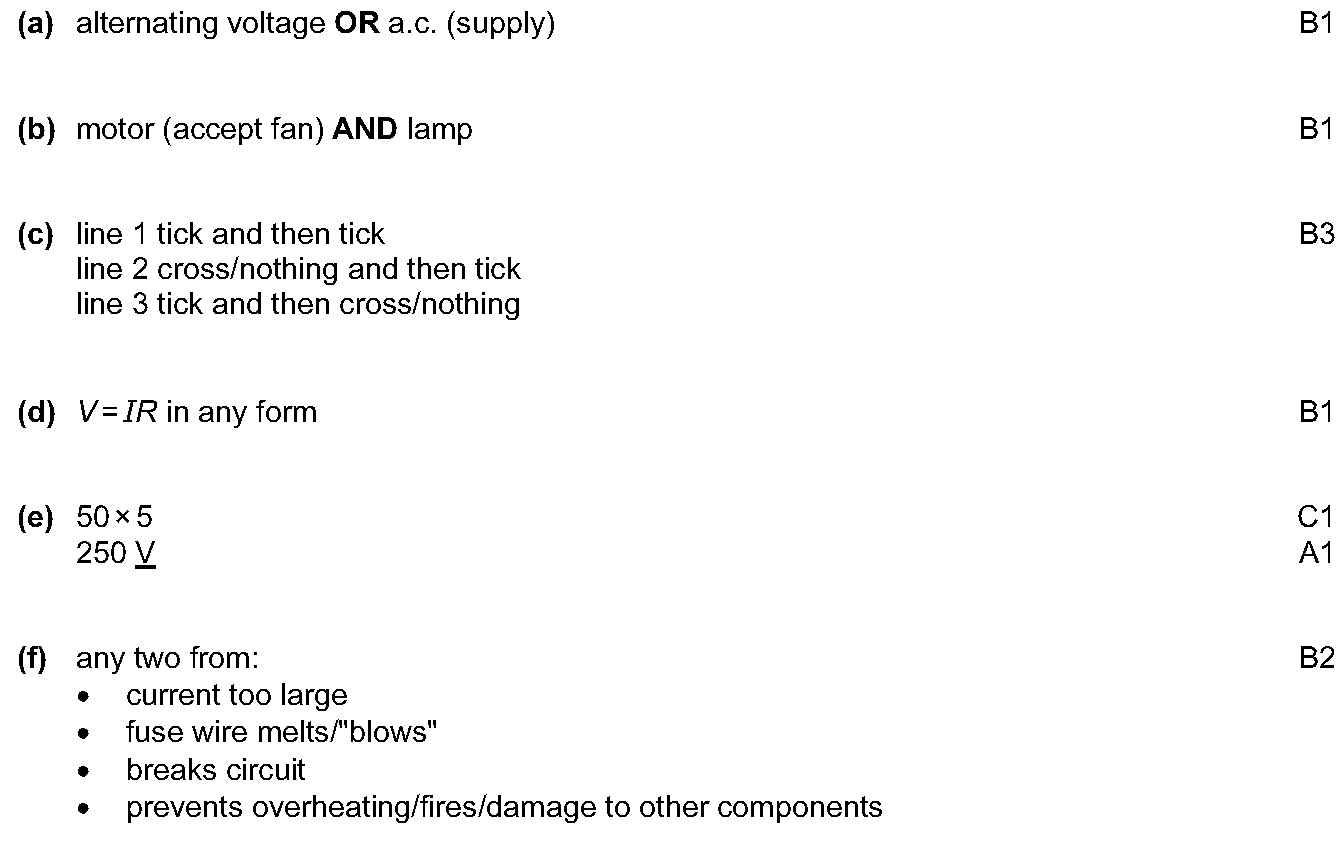 (a) alternating voltage OR a.c. (supply) B1

(b) motor (accept fan) AND lamp B1

(c) line 1 tick and then tick B3
line 2 cross/nothing and then tick
line 3 tick and then cross/nothing

(d) $V = IR$ in any form B1

(e) $50 \times 5$ C1
250 V A1

(f) any two from: B2
• current too large
• fuse wire melts/"blows"
• breaks circuit
• prevents overheating/fires/damage to other components